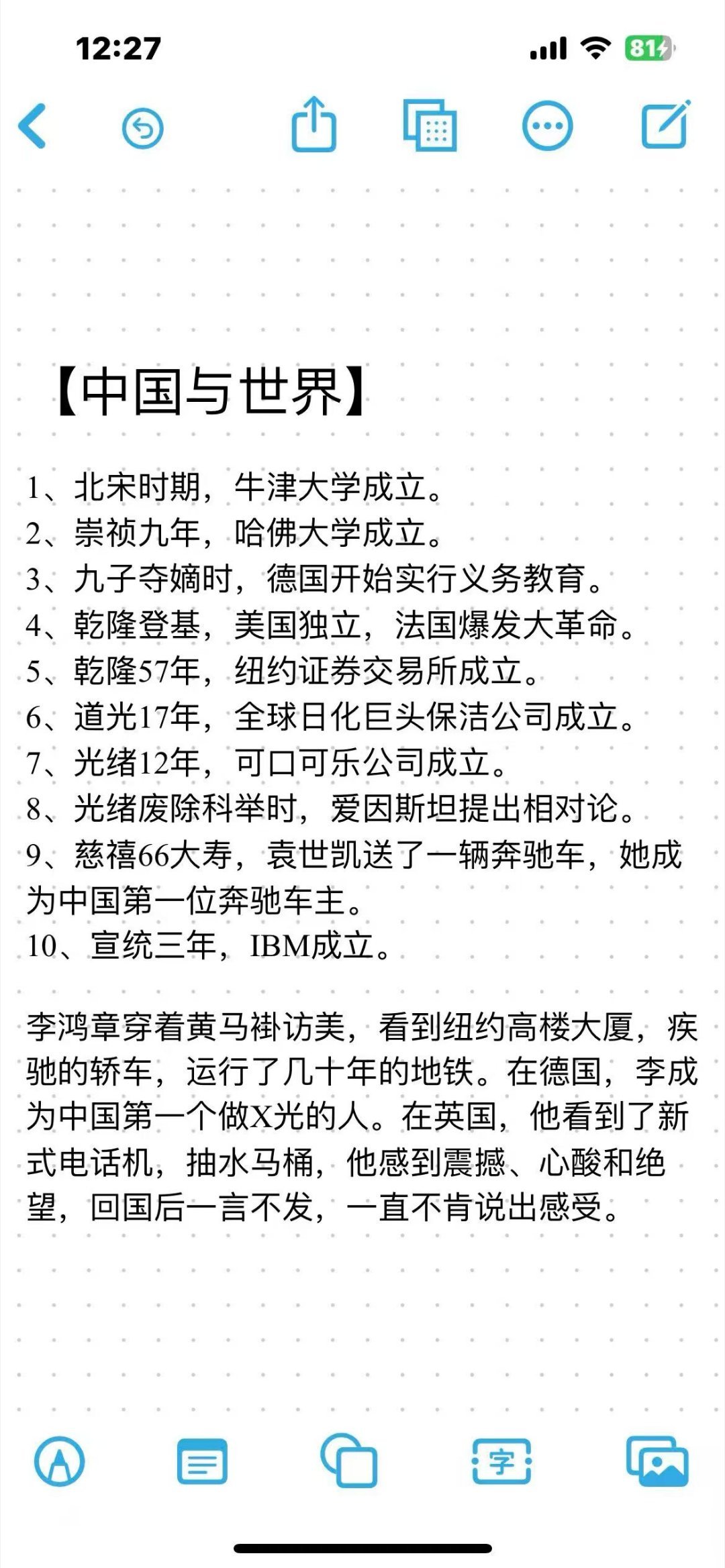 12:27

81

【中国与世界】

1、北宋时期，牛津大学成立。
2、崇祯九年，哈佛大学成立。
3、九子夺嫡时，德国开始实行义务教育。
4、乾隆登基，美国独立，法国爆发大革命。
5、乾隆57年，纽约证券交易所成立。
6、道光17年，全球日化巨头保洁公司成立。
7、光绪12年，可口可乐公司成立。
8、光绪废除科举时，爱因斯坦提出相对论。
9、慈禧66大寿，袁世凯送了一辆奔驰车，她成为中国第一位奔驰车主。
10、宣统三年，IBM成立。

李鸿章穿着黄马褂访美，看到纽约高楼大厦，疾驰的轿车，运行了几十年的地铁。在德国，李成为中国第一个做X光的人。在英国，他看到了新式电话机，抽水马桶，他感到震撼、心酸和绝望，回国后一言不发，一直不肯说出感受。

字